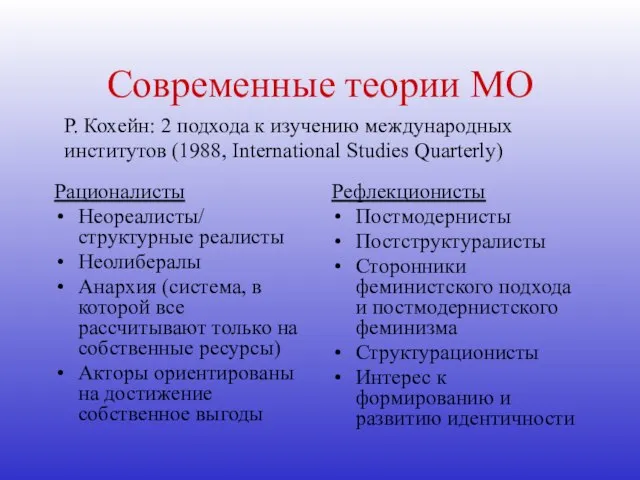 Современные теории МО

Р. Кохейн: 2 подхода к изучению международных институтов (1988, International Studies Quarterly)

Рационалисты
• Неореалисты/ структурные реалисты
• Неолибералы
• Анархия (система, в которой все рассчитывают только на собственные ресурсы)
• Акторы ориентированы на достижение собственное выгоды

Рефлекционисты
• Постмодернисты
• Постструктуралисты
• Сторонники феминистского подхода и постмодернистского феминизма
• Структурационисты
• Интерес к формированию и развитию идентичности